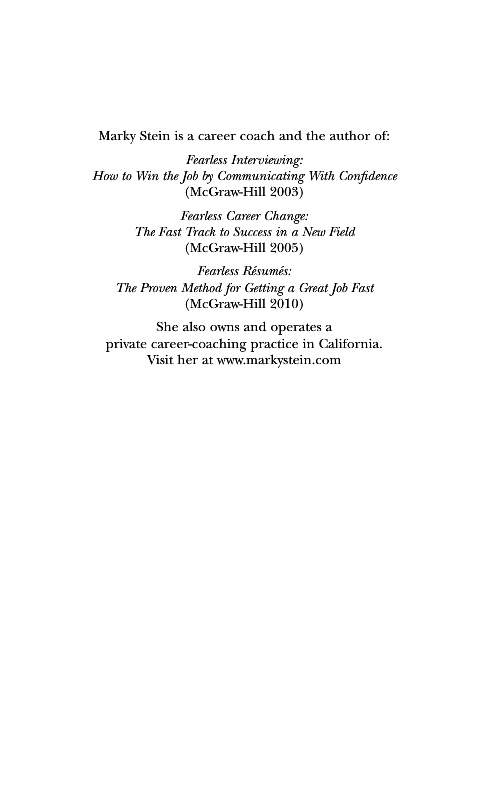 Marky Stein is a career coach and the author of:

Fearless Interviewing:
How to Win the Job by Communicating With Confidence
(McGraw-Hill 2003)

Fearless Career Change:
The Fast Track to Success in a New Field
(McGraw-Hill 2005)

Fearless Résumés:
The Proven Method for Getting a Great Job Fast
(McGraw-Hill 2010)

She also owns and operates a
private career-coaching practice in California.
Visit her at www.markystein.com